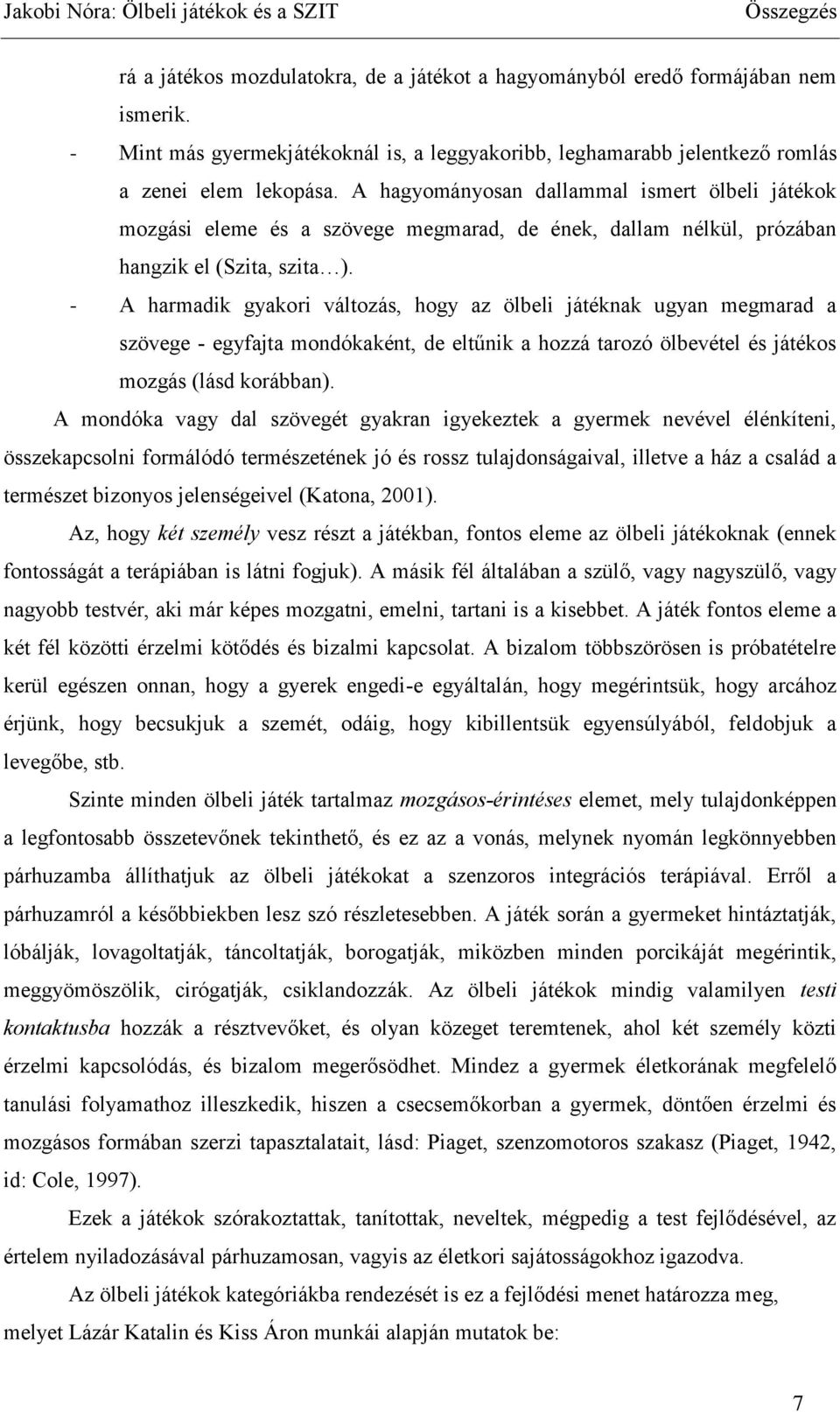 Jakobi Nóra: Ölbeli játékok és a SZIT Összegzés

rá a játékos mozdulatokra, de a játékot a hagyományból eredő formájában nem ismerik.

- Mint más gyermekjátékoknál is, a leggyakoribb, leghamarabb jelentkező romlás a zenei elem lekopása. A hagyományosan dallammal ismert ölbeli játékok mozgási eleme és a szövege megmarad, de ének, dallam nélkül, prózában hangzik el (Szita, szita…).

- A harmadik gyakori változás, hogy az ölbeli játéknak ugyan megmarad a szövege - egyfajta mondókaként, de eltűnik a hozzá tarozó ölbevétel és játékos mozgás (lásd korábban).

A mondóka vagy dal szövegét gyakran igyekeztek a gyermek nevével élénkíteni, összekapcsolni formálódó természetének jó és rossz tulajdonságaival, illetve a ház a család a természet bizonyos jelenségeivel (Katona, 2001).

Az, hogy két személy vesz részt a játékban, fontos eleme az ölbeli játékoknak (ennek fontosságát a terápiában is látni fogjuk). A másik fél általában a szülő, vagy nagyszülő, vagy nagyobb testvér, aki már képes mozgatni, emelni, tartani is a kisebbet. A játék fontos eleme a két fél közötti érzelmi kötődés és bizalmi kapcsolat. A bizalom többszörösen is próbatételre kerül egészen onnan, hogy a gyerek engedi-e egyáltalán, hogy megérintsük, hogy arcához érjünk, hogy becsukjuk a szemét, odáig, hogy kibillentsük egyensúlyából, feldobjuk a levegőbe, stb.

Szinte minden ölbeli játék tartalmaz mozgásos-érintéses elemet, mely tulajdonképpen a legfontosabb összetevőnek tekinthető, és ez az a vonás, melynek nyomán legkönnyebben párhuzamba állíthatjuk az ölbeli játékokat a szenzoros integrációs terápiával. Erről a párhuzamról a későbbiekben lesz szó részletesebben. A játék során a gyermeket hintáztatják, lóbálják, lovagoltatják, táncoltatják, borogatják, miközben minden porcikáját megérintik, meggyömöszölik, cirógatják, csiklandozzák. Az ölbeli játékok mindig valamilyen testi kontaktusba hozzák a résztvevőket, és olyan közeget teremtenek, ahol két személy közti érzelmi kapcsolódás, és bizalom megerősödhet. Mindez a gyermek életkorának megfelelő tanulási folyamathoz illeszkedik, hiszen a csecsemőkorban a gyermek, döntően érzelmi és mozgásos formában szerzi tapasztalatait, lásd: Piaget, szenzomotoros szakasz (Piaget, 1942, id: Cole, 1997).

Ezek a játékok szórakoztattak, tanítottak, neveltek, mégpedig a test fejlődésével, az értelem nyiladozásával párhuzamosan, vagyis az életkori sajátosságokhoz igazodva.

Az ölbeli játékok kategóriákba rendezését is ez a fejlődési menet határozza meg, melyet Lázár Katalin és Kiss Áron munkái alapján mutatok be:

7